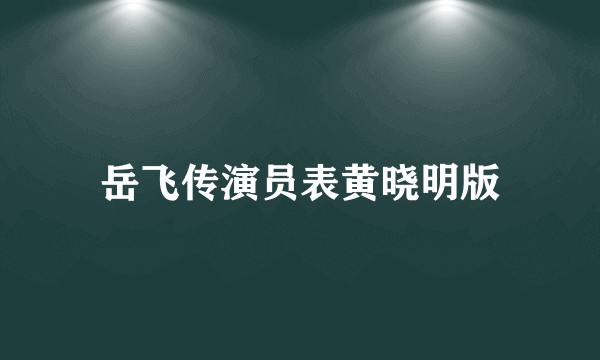 岳飞传演员表黄晓明版